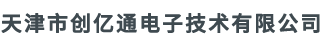 天津市创亿通电子技术有限公司